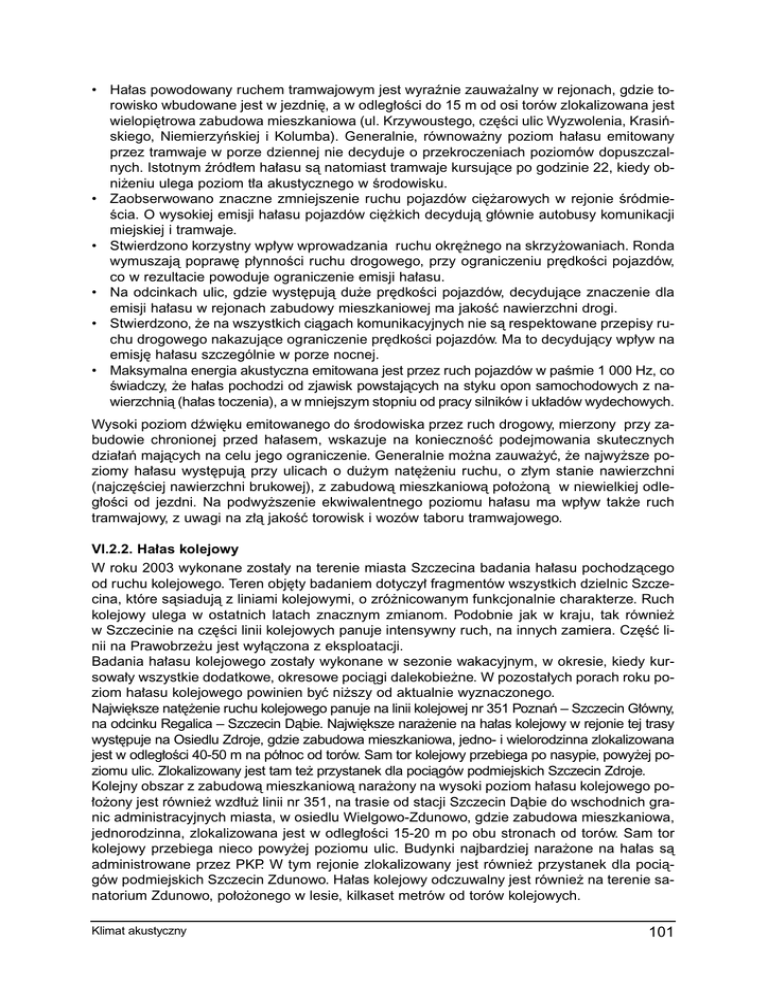 • Hałas powodowany ruchem tramwajowym jest wyraźnie zauważalny w rejonach, gdzie torowisko wbudowane jest w jezdnię, a w odległości do 15 m od osi torów zlokalizowana jest wielopiętrowa zabudowa mieszkaniowa (ul. Krzywoustego, części ulic Wyzwolenia, Krasińskiego, Niemierzyńskiej i Kolumba). Generalnie, równoważny poziom hałasu emitowany przez tramwaje w porze dziennej nie decyduje o przekroczeniach poziomów dopuszczalnych. Istotnym źródłem hałasu są natomiast tramwaje kursujące po godzinie 22, kiedy obniżeniu ulega poziom tła akustycznego w środowisku.
• Zaobserwowano znaczne zmniejszenie ruchu pojazdów ciężarowych w rejonie śródmieścia. O wysokiej emisji hałasu pojazdów ciężkich decydują głównie autobusy komunikacji miejskiej i tramwaje.
• Stwierdzono korzystny wpływ wprowadzania ruchu okrężnego na skrzyżowaniach. Ronda wymuszają poprawę płynności ruchu drogowego, przy ograniczeniu prędkości pojazdów, co w rezultacie powoduje ograniczenie emisji hałasu.
• Na odcinkach ulic, gdzie występują duże prędkości pojazdów, decydujące znaczenie dla emisji hałasu w rejonach zabudowy mieszkaniowej ma jakość nawierzchni drogi.
• Stwierdzono, że na wszystkich ciągach komunikacyjnych nie są respektowane przepisy ruchu drogowego nakazujące ograniczenie prędkości pojazdów. Ma to decydujący wpływ na emisję hałasu szczególnie w porze nocnej.
• Maksymalna energia akustyczna emitowana jest przez ruch pojazdów w paśmie 1 000 Hz, co świadczy, że hałas pochodzi od zjawisk powstających na styku opon samochodowych z nawierzchnią (hałas toczenia), a w mniejszym stopniu od pracy silników i układów wydechowych.

Wysoki poziom dźwięku emitowanego do środowiska przez ruch drogowy, mierzony przy zabudowie chronionej przed hałasem, wskazuje na konieczność podejmowania skutecznych działań mających na celu jego ograniczenie. Generalnie można zauważyć, że najwyższe poziomy hałasu występują przy ulicach o dużym natężeniu ruchu, o złym stanie nawierzchni (najczęściej nawierzchni brukowej), z zabudową mieszkaniową położoną w niewielkiej odległości od jezdni. Na podwyższenie ekwiwalentnego poziomu hałasu ma wpływ także ruch tramwajowy, z uwagi na złą jakość torowisk i wozów taboru tramwajowego.

VI.2.2. Hałas kolejowy
W roku 2003 wykonane zostały na terenie miasta Szczecina badania hałasu pochodzącego od ruchu kolejowego. Teren objęty badaniem dotyczył fragmentów wszystkich dzielnic Szczecina, które sąsiadują z liniami kolejowymi, o zróżnicowanym funkcjonalnie charakterze. Ruch kolejowy ulega w ostatnich latach znacznym zmianom. Podobnie jak w kraju, tak również w Szczecinie na części linii kolejowych panuje intensywny ruch, na innych zamiera. Część linii na Prawobrzeżu jest wyłączona z eksploatacji.
Badania hałasu kolejowego zostały wykonane w sezonie wakacyjnym, w okresie, kiedy kursowały wszystkie dodatkowe, okresowe pociągi dalekobieżne. W pozostałych porach roku poziom hałasu kolejowego powinien być niższy od aktualnie wyznaczonego.
Największe natężenie ruchu kolejowego panuje na linii kolejowej nr 351 Poznań – Szczecin Główny, na odcinku Regalica – Szczecin Dąbie. Największe narażenie na hałas kolejowy w rejonie tej trasy występuje na Osiedlu Zdroje, gdzie zabudowa mieszkaniowa, jedno- i wielorodzinna zlokalizowana jest w odległości 40-50 m na północ od torów. Sam tor kolejowy przebiega po nasypie, powyżej poziomu ulic. Zlokalizowany jest tam też przystanek dla pociągów podmiejskich Szczecin Zdroje.
Kolejny obszar z zabudową mieszkaniową narażony na wysoki poziom hałasu kolejowego położony jest również wzdłuż linii nr 351, na trasie od stacji Szczecin Dąbie do wschodnich granic administracyjnych miasta, w osiedlu Wielgowo-Zdunowo, gdzie zabudowa mieszkaniowa, jednorodzinna, zlokalizowana jest w odległości 15-20 m po obu stronach od torów. Sam tor kolejowy przebiega nieco powyżej poziomu ulic. Budynki najbardziej narażone na hałas są administrowane przez PKP. W tym rejonie zlokalizowany jest również przystanek dla pociągów podmiejskich Szczecin Zdunowo. Hałas kolejowy odczuwalny jest również na terenie sanatorium Zdunowo, położonego w lesie, kilkaset metrów od torów kolejowych.

Klimat akustyczny
101